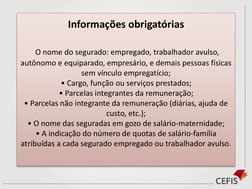 Informações obrigatórias

O nome do segurado: empregado, trabalhador avulso, autônomo e equiparado, empresário, e demais pessoas físicas sem vínculo empregatício;
• Cargo, função ou serviços prestados;
• Parcelas integrantes da remuneração;
• Parcelas não integrante da remuneração (diárias, ajuda de custo, etc.);
• O nome das seguradas em gozo de salário-maternidade;
• A indicação do número de quotas de salário-família atribuídas a cada segurado empregado ou trabalhador avulso.

CEFIS